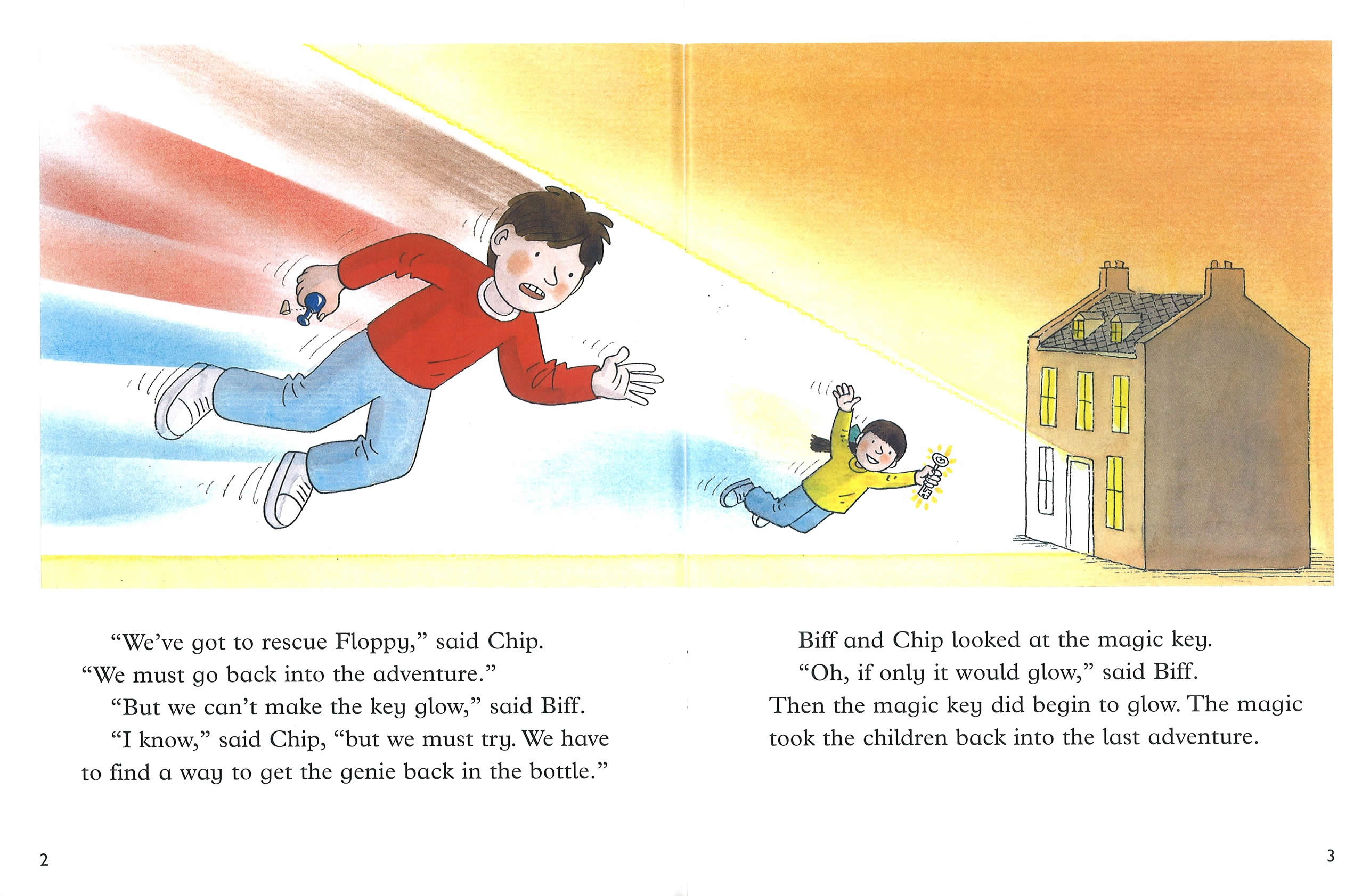 "We've got to rescue Floppy," said Chip. "We must go back into the adventure."

"But we can't make the key glow," said Biff.

"I know," said Chip, "but we must try. We have to find a way to get the genie back in the bottle."

2

Biff and Chip looked at the magic key.

"Oh, if only it would glow," said Biff. Then the magic key did begin to glow. The magic took the children back into the last adventure.

3